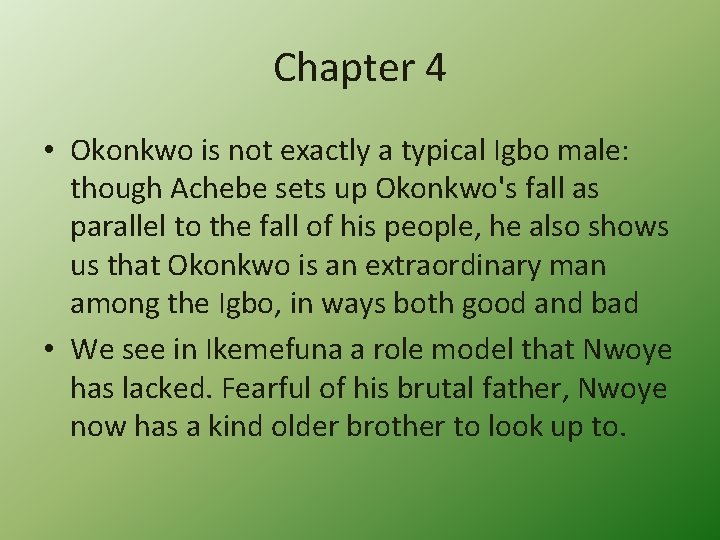 Chapter 4

• Okonkwo is not exactly a typical Igbo male: though Achebe sets up Okonkwo's fall as parallel to the fall of his people, he also shows us that Okonkwo is an extraordinary man among the Igbo, in ways both good and bad

• We see in Ikemefuna a role model that Nwoye has lacked. Fearful of his brutal father, Nwoye now has a kind older brother to look up to.